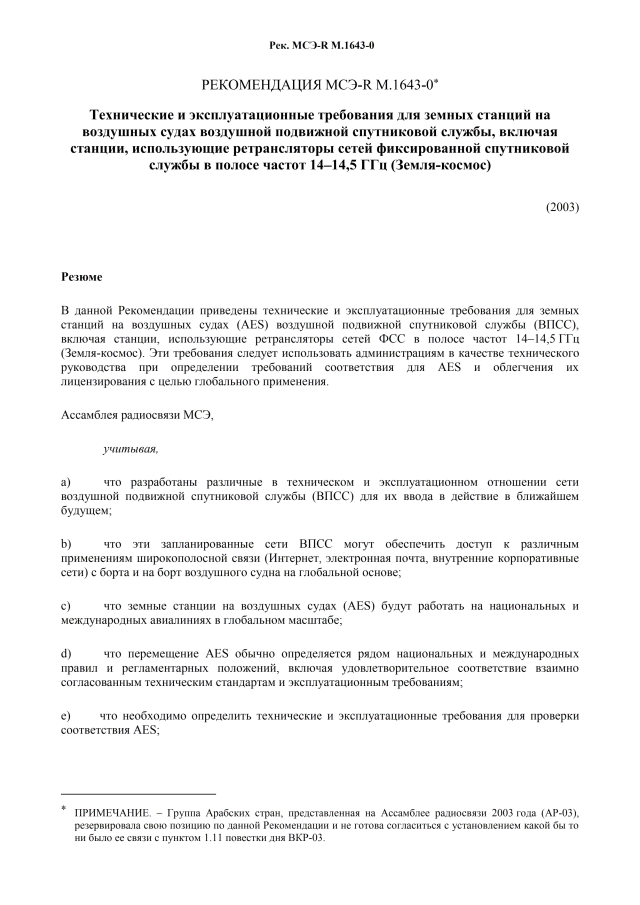 Рек. МСЭ-R M.1643-0

РЕКОМЕНДАЦИЯ МСЭ-R M.1643-0*

Технические и эксплуатационные требования для земных станций на воздушных судах воздушной подвижной спутниковой службы, включая станции, использующие ретрансляторы сетей фиксированной спутниковой службы в полосе частот 14–14,5 ГГц (Земля-космос)

(2003)

Резюме

В данной Рекомендации приведены технические и эксплуатационные требования для земных станций на воздушных судах (AES) воздушной подвижной спутниковой службы (ВПСС), включая станции, использующие ретрансляторы сетей ФСС в полосе частот 14–14,5 ГГц (Земля-космос). Эти требования следует использовать администрациям в качестве технического руководства при определении требований соответствия для AES и облегчения их лицензирования с целью глобального применения.

Ассамблея радиосвязи МСЭ,

учитывая,

a) что разработаны различные в техническом и эксплуатационном отношении сети воздушной подвижной спутниковой службы (ВПСС) для их ввода в действие в ближайшем будущем;

b) что эти запланированные сети ВПСС могут обеспечить доступ к различным применениям широкополосной связи (Интернет, электронная почта, внутренние корпоративные сети) с борта и на борт воздушного судна на глобальной основе;

c) что земные станции на воздушных судах (AES) будут работать на национальных и международных авиалиниях в глобальном масштабе;

d) что перемещение AES обычно определяется рядом национальных и международных правил и регламентарных положений, включая удовлетворительное соответствие взаимно согласованным техническим стандартам и эксплуатационным требованиям;

e) что необходимо определить технические и эксплуатационные требования для проверки соответствия AES;

* ПРИМЕЧАНИЕ. – Группа Арабских стран, представленная на Ассамблее радиосвязи 2003 года (АР-03), резервировала свою позицию по данной Рекомендации и не готова согласиться с установлением какой бы то ни было ее связи с пунктом 1.11 повестки дня ВКР-03.